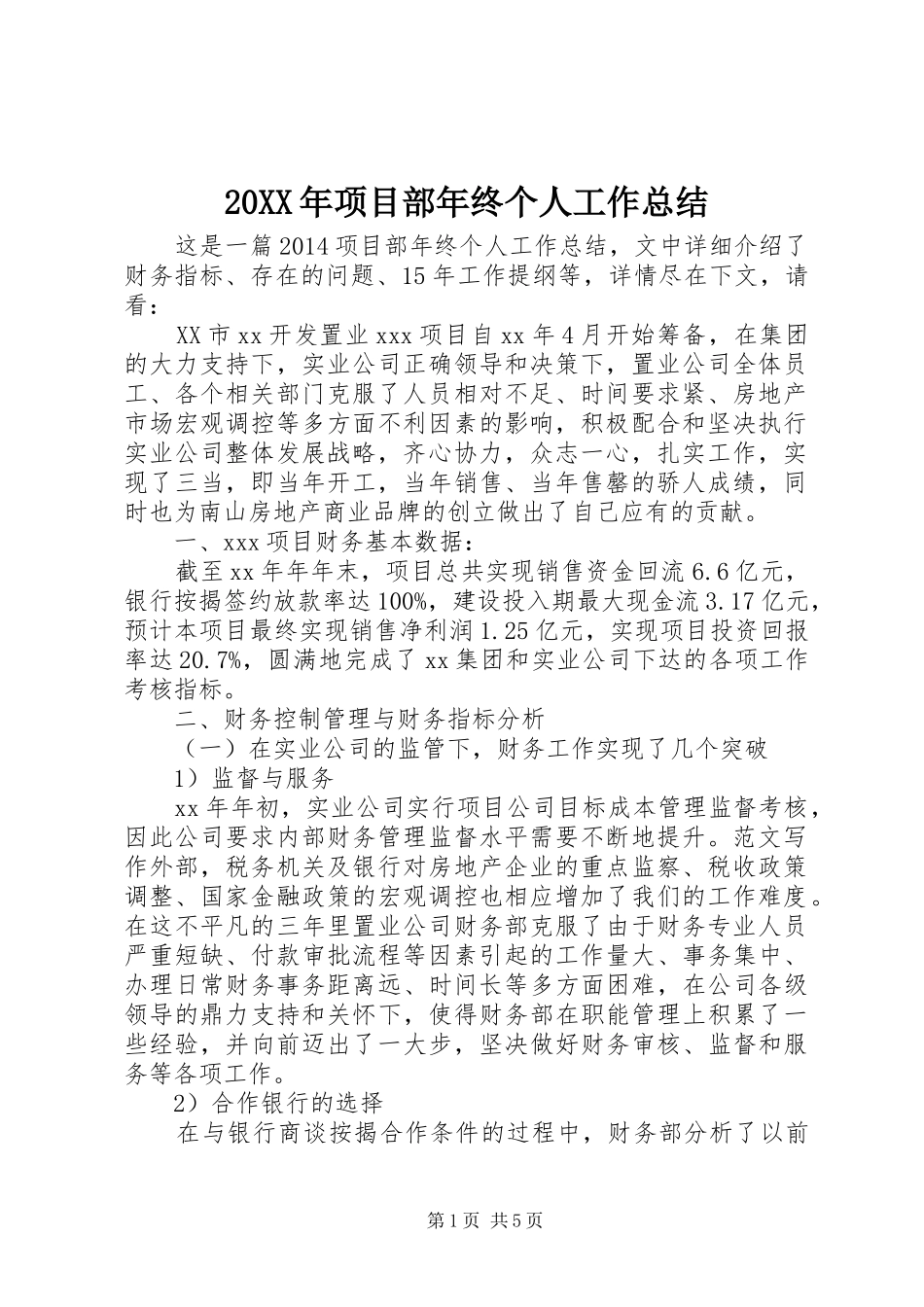 20XX年项目部年终个人工作总结

这是一篇2014项目部年终个人工作总结，文中详细介绍了财务指标、存在的问题、15年工作提纲等，详情尽在下文，请看：

XX市xx开发置业xxx项目自xx年4月开始筹备，在集团的大力支持下，实业公司正确领导和决策下，置业公司全体员工、各个相关部门克服了人员相对不足、时间要求紧、房地产市场宏观调控等多方面不利因素的影响，积极配合和坚决执行实业公司整体发展战略，齐心协力，众志一心，扎实工作，实现了三当，即当年开工，当年销售、当年售罄的骄人成绩，同时也为南山房地产商业品牌的创立做出了自己应有的贡献。

一、xxx项目财务基本数据：

截至xx年年年末，项目总共实现销售资金回流6.6亿元，银行按揭签约放款率达100%，建设投入期最大现金流3.17亿元，预计本项目最终实现销售净利润1.25亿元，实现项目投资回报率达20.7%，圆满地完成了xx集团和实业公司下达的各项工作考核指标。

二、财务控制管理与财务指标分析

（一）在实业公司的监管下，财务工作实现了几个突破

1）监督与服务

xx年年初，实业公司实行项目公司目标成本管理监督考核，因此公司要求内部财务管理监督水平需要不断地提升。范文写作外部，税务机关及银行对房地产企业的重点监察、税收政策调整、国家金融政策的宏观调控也相应增加了我们的工作难度。在这不平凡的三年里置业公司财务部克服了由于财务专业人员严重短缺、付款审批流程等因素引起的工作量大、事务集中、办理日常财务事务距离远、时间长等多方面困难，在公司各级领导的鼎力支持和关怀下，使得财务部在职能管理上积累了一些经验，并向前迈出了一大步，坚决做好财务审核、监督和服务等各项工作。

2）合作银行的选择

在与银行商谈按揭合作条件的过程中，财务部分析了以前

第1页 共5页